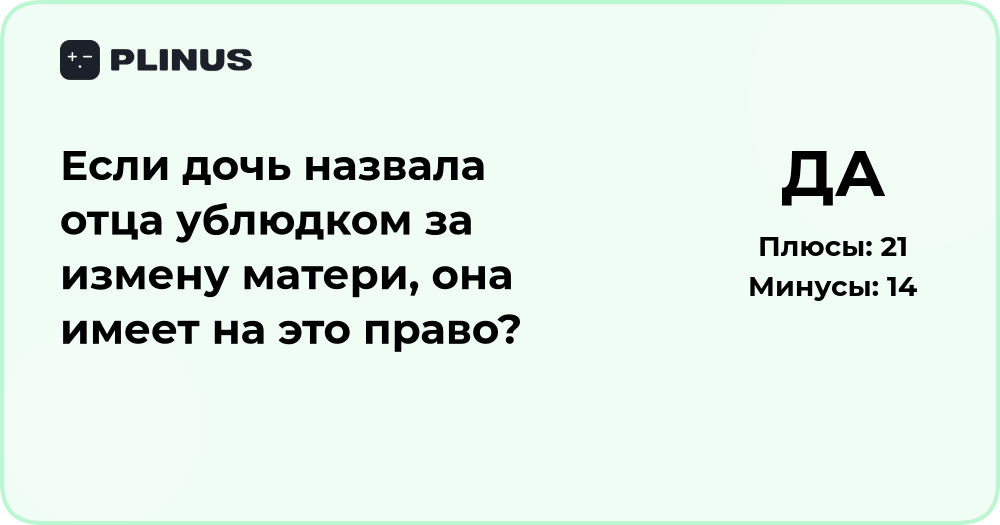 PLINUS

Если дочь назвала отца ублюдком за измену матери, она имеет на это право?

ДА

Плюсы: 21
Минусы: 14